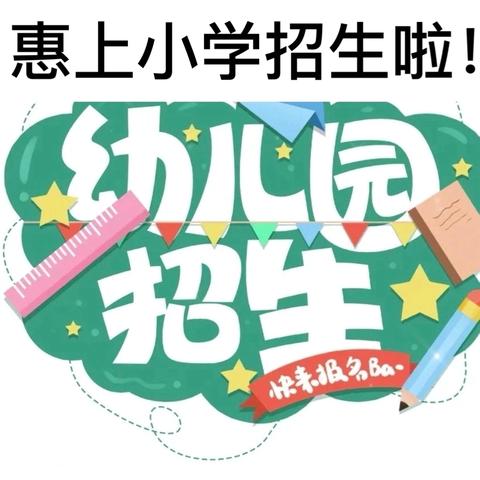 惠上小学招生啦！

幼儿园
招生

快来报名Ba~